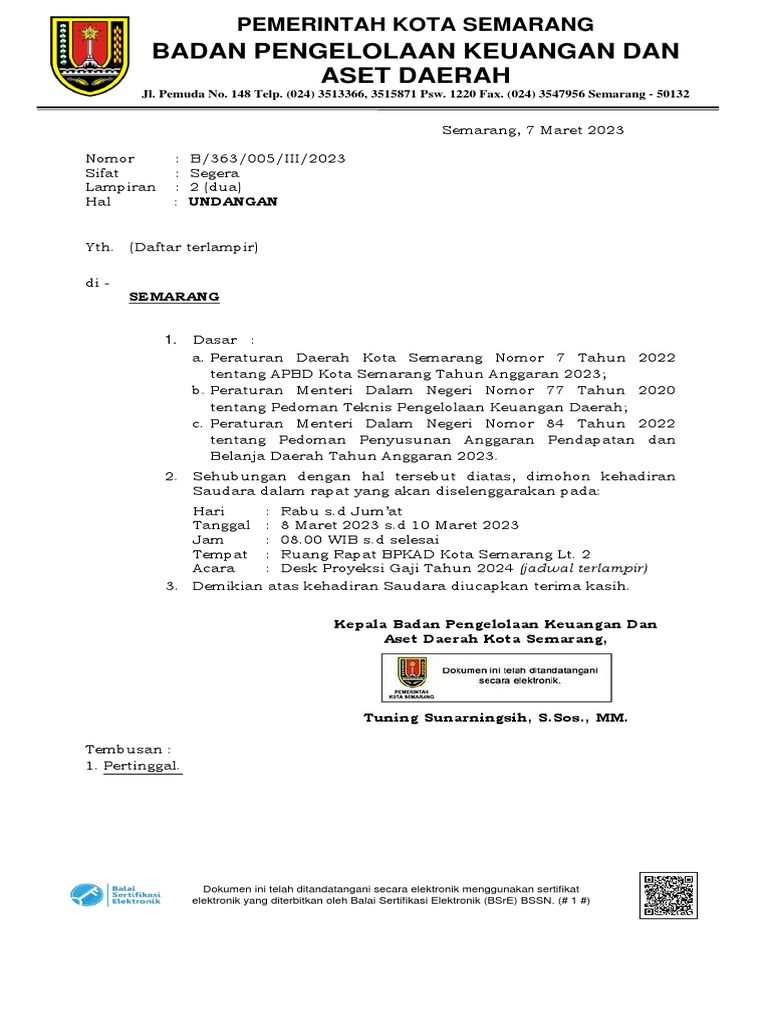 PEMERINTAH KOTA SEMARANG
BADAN PENGELOLAAN KEUANGAN DAN ASET DAERAH
Jl. Pemuda No. 148 Telp. (024) 3513366, 3515871 Psw. 1220 Fax. (024) 3547956 Semarang - 50132

Semarang, 7 Maret 2023

Nomor : B/363/005/III/2023
Sifat : Segera
Lampiran : 2 (dua)
Hal : UNDANGAN

Yth. (Daftar terlampir)

di -
SEMARANG

1. Dasar :
a. Peraturan Daerah Kota Semarang Nomor 7 Tahun 2022 tentang APBD Kota Semarang Tahun Anggaran 2023;
b. Peraturan Menteri Dalam Negeri Nomor 77 Tahun 2020 tentang Pedoman Teknis Pengelolaan Keuangan Daerah;
c. Peraturan Menteri Dalam Negeri Nomor 84 Tahun 2022 tentang Pedoman Penyusunan Anggaran Pendapatan dan Belanja Daerah Tahun Anggaran 2023.
2. Sehubungan dengan hal tersebut diatas, dimohon kehadiran Saudara dalam rapat yang akan diselenggarakan pada:
Hari : Rabu s.d Jum'at
Tanggal : 8 Maret 2023 s.d 10 Maret 2023
Jam : 08.00 WIB s.d selesai
Tempat : Ruang Rapat BPKAD Kota Semarang Lt. 2
Acara : Desk Proyeksi Gaji Tahun 2024 (jadwal terlampir)
3. Demikian atas kehadiran Saudara diucapkan terima kasih.

Kepala Badan Pengelolaan Keuangan Dan Aset Daerah Kota Semarang,

PEMERINTAH KOTA SEMARANG
Dokumen ini telah ditandatangani secara elektronik.

Tuning Sunarningsih, S.Sos., MM.

Tembusan :
1. Pertinggal.

Balai Sertifikasi Elektronik
Dokumen ini telah ditandatangani secara elektronik menggunakan sertifikat elektronik yang diterbitkan oleh Balai Sertifikasi Elektronik (BSrE) BSSN. (# 1 #)